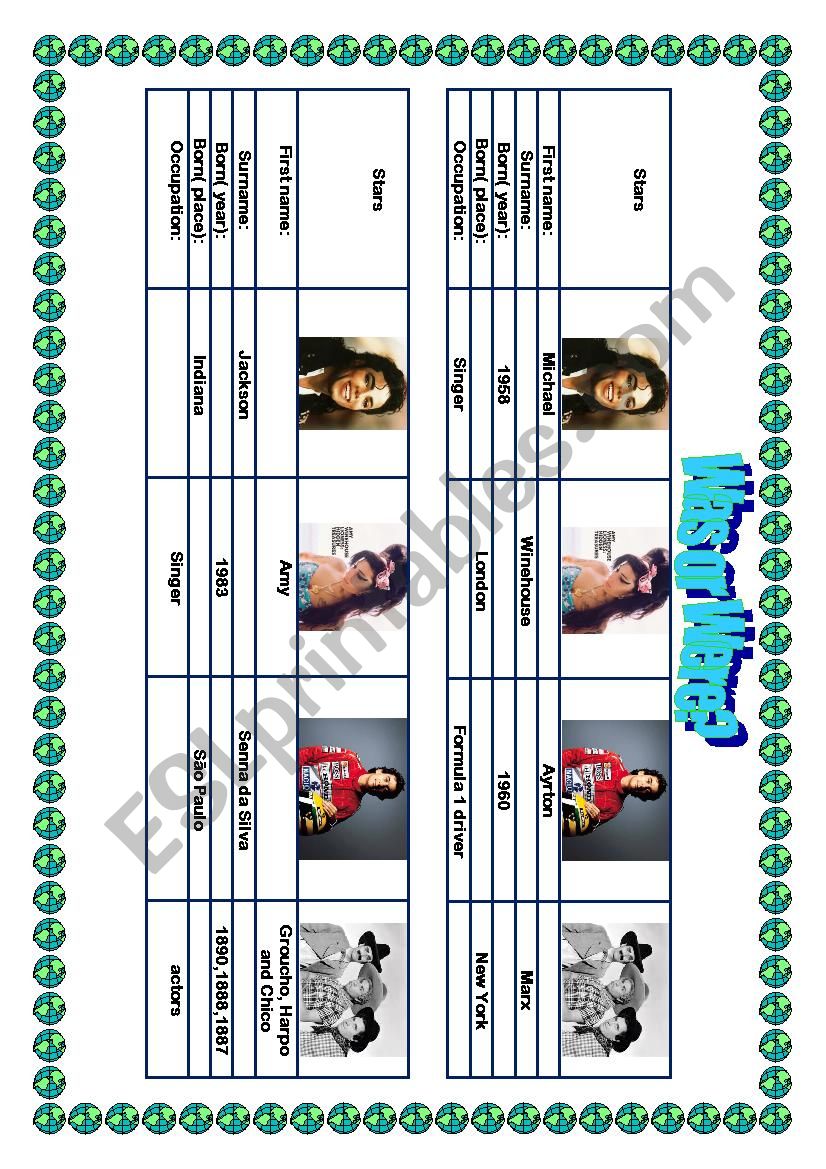 Was or Were?

| Stars | | | | |
|---|---|---|---|---|
| First name: | Michael | | Ayrton | |
| Surname: | | Winehouse | | Marx |
| Born( year): | 1958 | | 1960 | |
| Born( place): | | London | | New York |
| Occupation: | Singer | | Formula 1 driver | |

| Stars | | | | |
|---|---|---|---|---|
| First name: | | Amy | | Groucho, Harpo and Chico |
| Surname: | Jackson | | Senna da Silva | |
| Born( year): | | 1983 | | 1890,1888,1887 |
| Born( place): | Indiana | | São Paulo | |
| Occupation: | | Singer | | actors |

ESLprintables.com